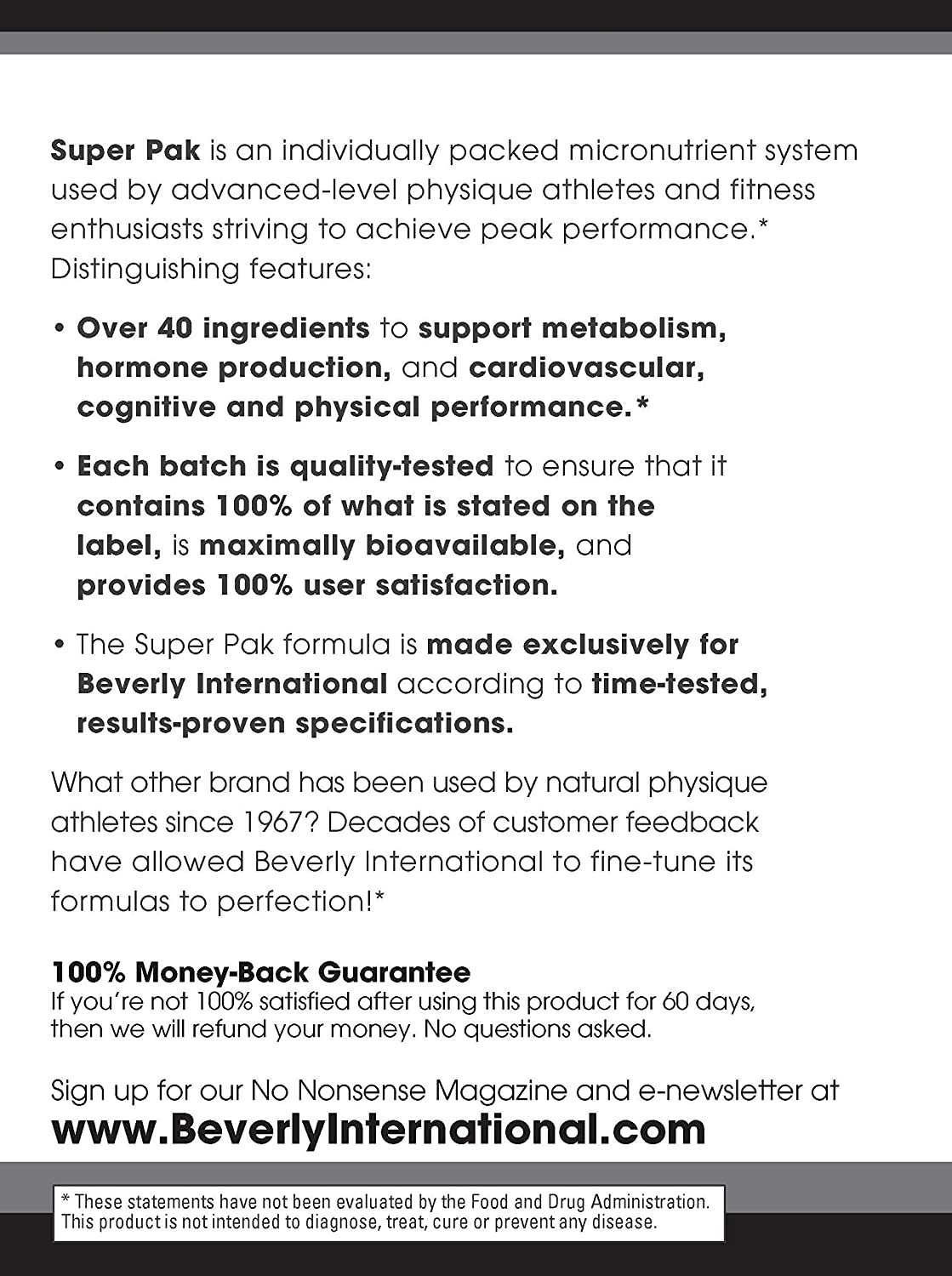 Super Pak is an individually packed micronutrient system used by advanced-level physique athletes and fitness enthusiasts striving to achieve peak performance.* Distinguishing features:

• Over 40 ingredients to support metabolism, hormone production, and cardiovascular, cognitive and physical performance.*

• Each batch is quality-tested to ensure that it contains 100% of what is stated on the label, is maximally bioavailable, and provides 100% user satisfaction.

• The Super Pak formula is made exclusively for Beverly International according to time-tested, results-proven specifications.

What other brand has been used by natural physique athletes since 1967? Decades of customer feedback have allowed Beverly International to fine-tune its formulas to perfection!*

100% Money-Back Guarantee
If you're not 100% satisfied after using this product for 60 days, then we will refund your money. No questions asked.

Sign up for our No Nonsense Magazine and e-newsletter at
www.BeverlyInternational.com

* These statements have not been evaluated by the Food and Drug Administration. This product is not intended to diagnose, treat, cure or prevent any disease.